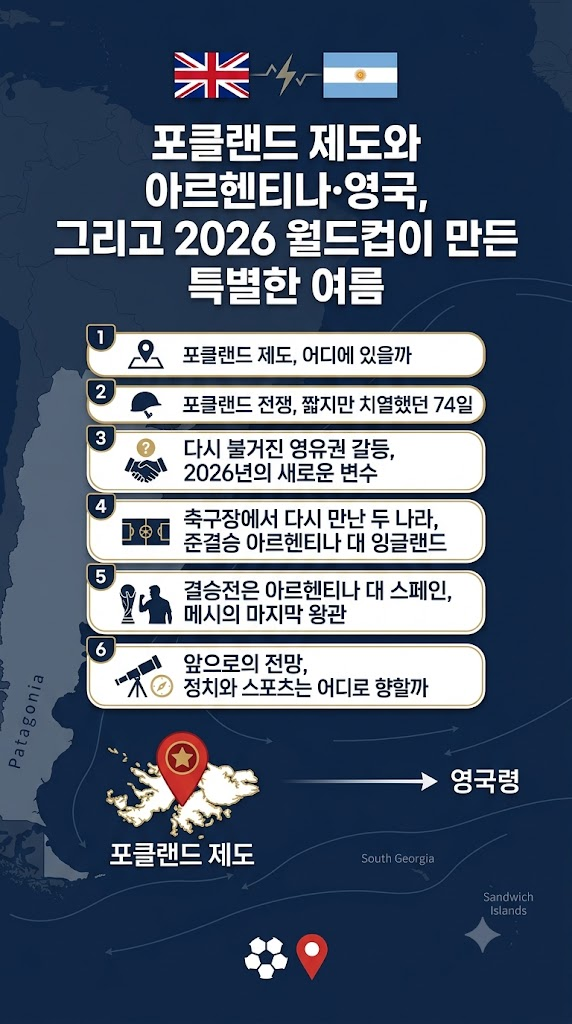 포클랜드 제도와 아르헨티나·영국, 그리고 2026 월드컵이 만든 특별한 여름

1 포클랜드 제도, 어디에 있을까

2 포클랜드 전쟁, 짧지만 치열했던 74일

3 다시 불거진 영유권 갈등, 2026년의 새로운 변수

4 축구장에서 다시 만난 두 나라, 준결승 아르헨티나 대 잉글랜드

5 결승전은 아르헨티나 대 스페인, 메시의 마지막 왕관

6 앞으로의 전망, 정치와 스포츠는 어디로 향할까

Patagonia

영국령

포클랜드 제도

South Georgia

Sandwich Islands